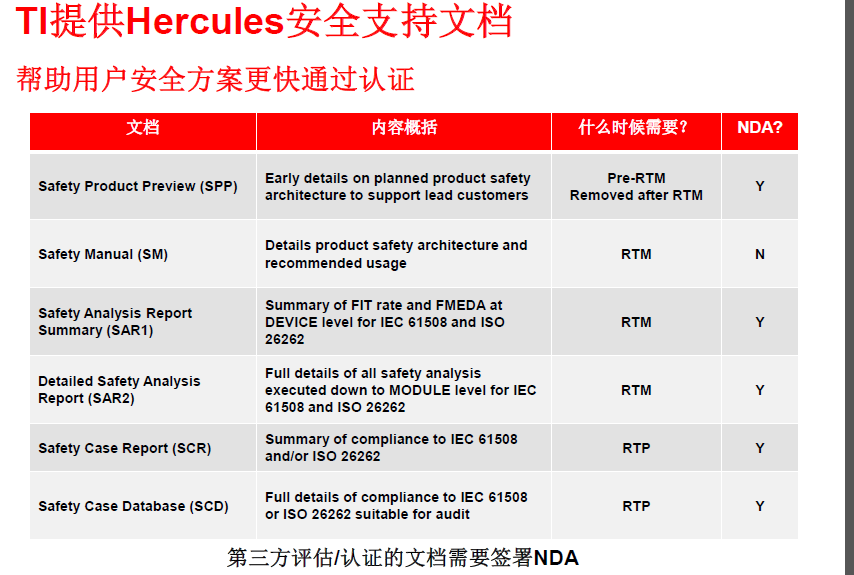 TI提供Hercules安全支持文档

帮助用户安全方案更快通过认证

| 文档 | 内容概括 | 什么时候需要? | NDA? |
|---|---|---|---|
| Safety Product Preview (SPP) | Early details on planned product safety architecture to support lead customers | Pre-RTM Removed after RTM | Y |
| Safety Manual (SM) | Details product safety architecture and recommended usage | RTM | N |
| Safety Analysis Report Summary (SAR1) | Summary of FIT rate and FMEDA at DEVICE level for IEC 61508 and ISO 26262 | RTM | Y |
| Detailed Safety Analysis Report (SAR2) | Full details of all safety analysis executed down to MODULE level for IEC 61508 and ISO 26262 | RTM | Y |
| Safety Case Report (SCR) | Summary of compliance to IEC 61508 and/or ISO 26262 | RTP | Y |
| Safety Case Database (SCD) | Full details of compliance to IEC 61508 or ISO 26262 suitable for audit | RTP | Y |

第三方评估/认证的文档需要签署NDA